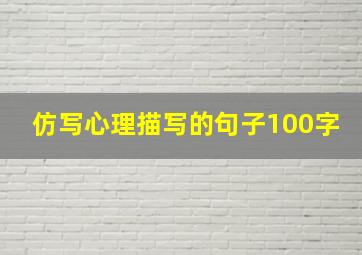 仿写心理描写的句子100字